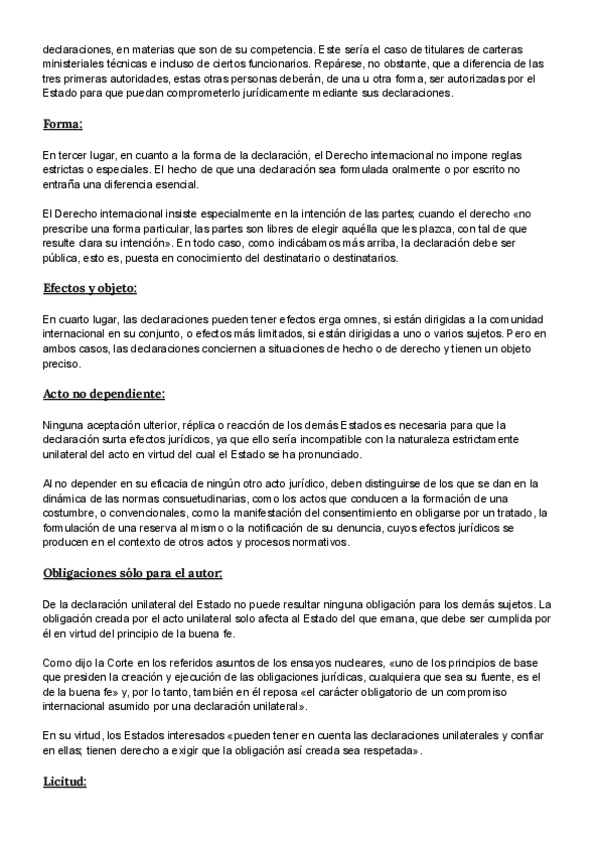 declaraciones, en materias que son de su competencia. Este sería el caso de titulares de carteras ministeriales técnicas e incluso de ciertos funcionarios. Repárese, no obstante, que a diferencia de las tres primeras autoridades, estas otras personas deberán, de una u otra forma, ser autorizadas por el Estado para que puedan comprometerlo jurídicamente mediante sus declaraciones.

Forma:

En tercer lugar, en cuanto a la forma de la declaración, el Derecho internacional no impone reglas estrictas o especiales. El hecho de que una declaración sea formulada oralmente o por escrito no entraña una diferencia esencial.

El Derecho internacional insiste especialmente en la intención de las partes; cuando el derecho «no prescribe una forma particular, las partes son libres de elegir aquélla que les plazca, con tal de que resulte clara su intención». En todo caso, como indicábamos más arriba, la declaración debe ser pública, esto es, puesta en conocimiento del destinatario o destinatarios.

Efectos y objeto:

En cuarto lugar, las declaraciones pueden tener efectos erga omnes, si están dirigidas a la comunidad internacional en su conjunto, o efectos más limitados, si están dirigidas a uno o varios sujetos. Pero en ambos casos, las declaraciones conciernen a situaciones de hecho o de derecho y tienen un objeto preciso.

Acto no dependiente:

Ninguna aceptación ulterior, réplica o reacción de los demás Estados es necesaria para que la declaración surta efectos jurídicos, ya que ello sería incompatible con la naturaleza estrictamente unilateral del acto en virtud del cual el Estado se ha pronunciado.

Al no depender en su eficacia de ningún otro acto jurídico, deben distinguirse de los que se dan en la dinámica de las normas consuetudinarias, como los actos que conducen a la formación de una costumbre, o convencionales, como la manifestación del consentimiento en obligarse por un tratado, la formulación de una reserva al mismo o la notificación de su denuncia, cuyos efectos jurídicos se producen en el contexto de otros actos y procesos normativos.

Obligaciones sólo para el autor:

De la declaración unilateral del Estado no puede resultar ninguna obligación para los demás sujetos. La obligación creada por el acto unilateral solo afecta al Estado del que emana, que debe ser cumplida por él en virtud del principio de la buena fe.

Como dijo la Corte en los referidos asuntos de los ensayos nucleares, «uno de los principios de base que presiden la creación y ejecución de las obligaciones jurídicas, cualquiera que sea su fuente, es el de la buena fe» y, por lo tanto, también en él reposa «el carácter obligatorio de un compromiso internacional asumido por una declaración unilateral».

En su virtud, los Estados interesados «pueden tener en cuenta las declaraciones unilaterales y confiar en ellas; tienen derecho a exigir que la obligación así creada sea respetada».

Licitud: